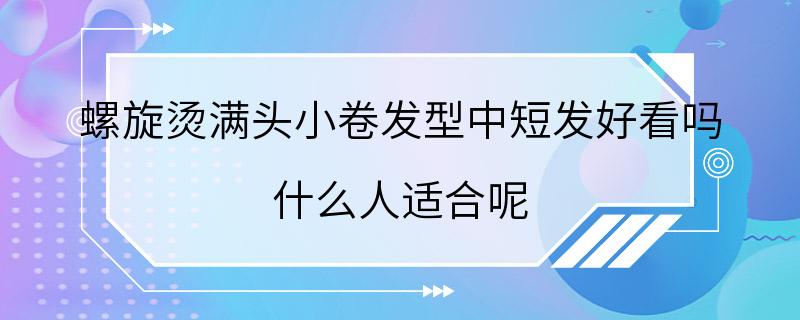 螺旋烫满头小卷发型中短发好看吗

什么人适合呢